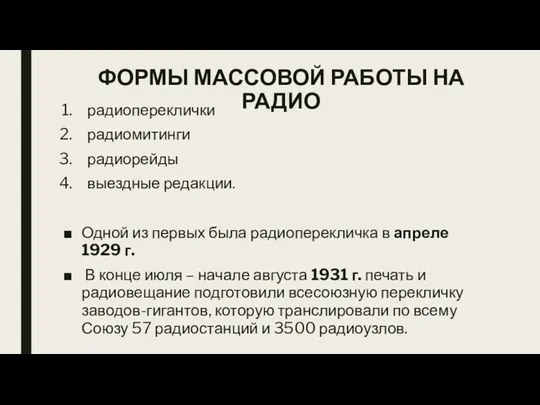 ФОРМЫ МАССОВОЙ РАБОТЫ НА РАДИО

1. радиопереклички
2. радиомитинги
3. радиорейды
4. выездные редакции.

■ Одной из первых была радиоперекличка в апреле 1929 г.

■ В конце июля – начале августа 1931 г. печать и радиовещание подготовили всесоюзную перекличку заводов-гигантов, которую транслировали по всему Союзу 57 радиостанций и 3500 радиоузлов.